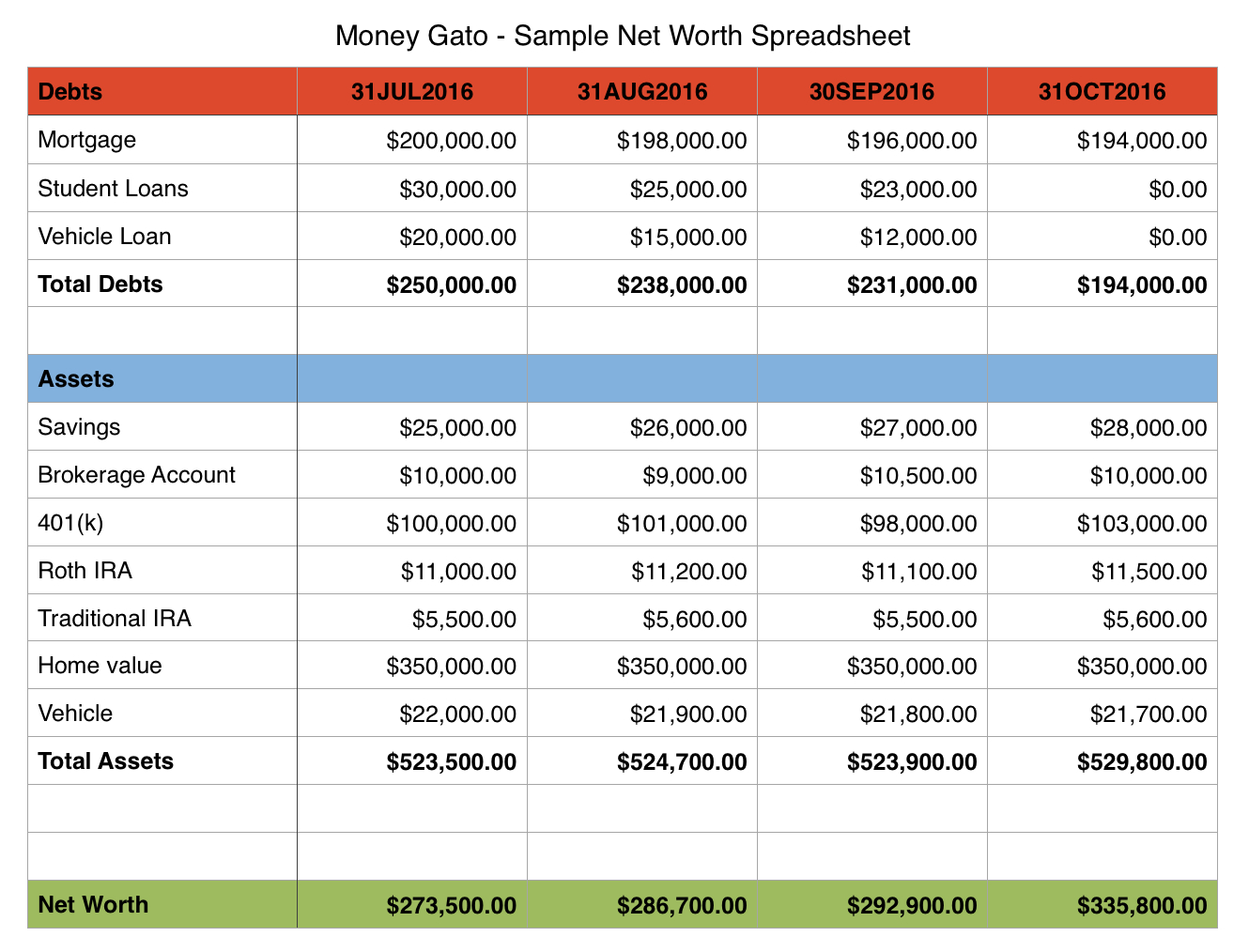 Money Gato - Sample Net Worth Spreadsheet

| Debts | 31JUL2016 | 31AUG2016 | 30SEP2016 | 31OCT2016 |
|---|---|---|---|---|
| Mortgage | \$200,000.00 | \$198,000.00 | \$196,000.00 | \$194,000.00 |
| Student Loans | \$30,000.00 | \$25,000.00 | \$23,000.00 | \$0.00 |
| Vehicle Loan | \$20,000.00 | \$15,000.00 | \$12,000.00 | \$0.00 |
| **Total Debts** | **\$250,000.00** | **\$238,000.00** | **\$231,000.00** | **\$194,000.00** |
| | | | | |
| **Assets** | | | | |
| Savings | \$25,000.00 | \$26,000.00 | \$27,000.00 | \$28,000.00 |
| Brokerage Account | \$10,000.00 | \$9,000.00 | \$10,500.00 | \$10,000.00 |
| 401(k) | \$100,000.00 | \$101,000.00 | \$98,000.00 | \$103,000.00 |
| Roth IRA | \$11,000.00 | \$11,200.00 | \$11,100.00 | \$11,500.00 |
| Traditional IRA | \$5,500.00 | \$5,600.00 | \$5,500.00 | \$5,600.00 |
| Home value | \$350,000.00 | \$350,000.00 | \$350,000.00 | \$350,000.00 |
| Vehicle | \$22,000.00 | \$21,900.00 | \$21,800.00 | \$21,700.00 |
| **Total Assets** | **\$523,500.00** | **\$524,700.00** | **\$523,900.00** | **\$529,800.00** |
| | | | | |
| | | | | |
| **Net Worth** | **\$273,500.00** | **\$286,700.00** | **\$292,900.00** | **\$335,800.00** |